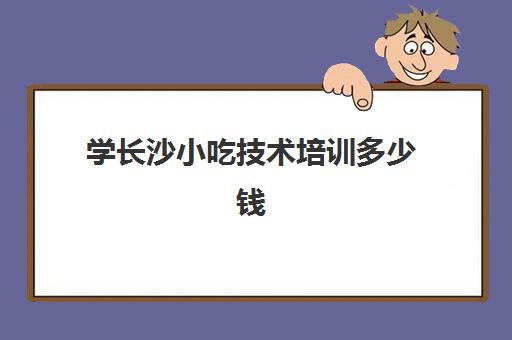 学长沙小吃技术培训多少钱